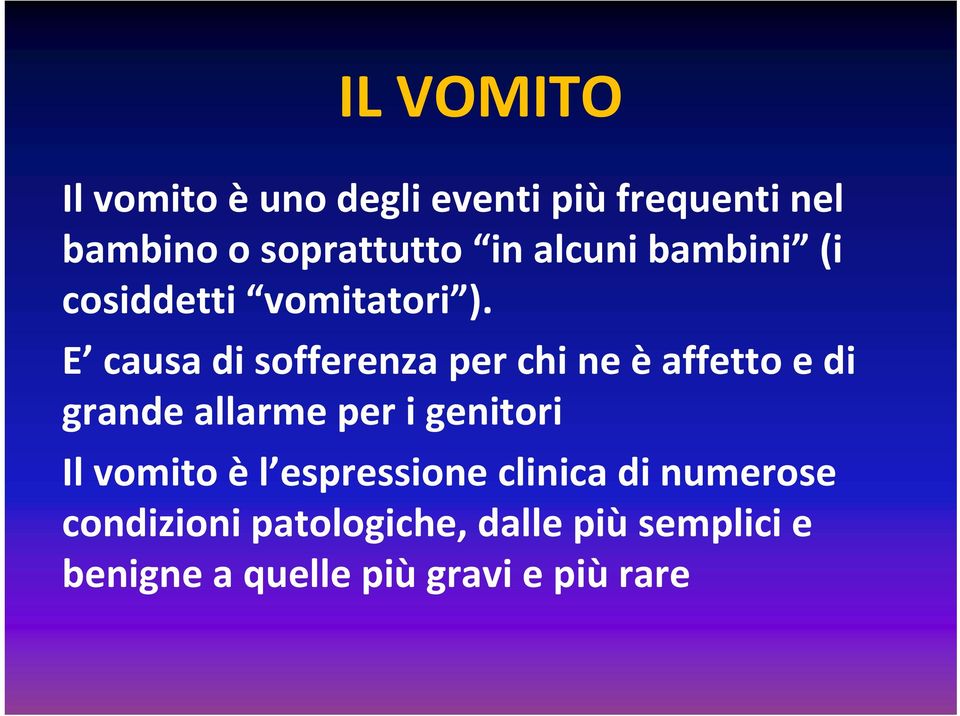 IL VOMITO

Il vomito è uno degli eventi più frequenti nel bambino o soprattutto “in alcuni bambini” (i cosiddetti “vomitatori”).

E’ causa di sofferenza per chi ne è affetto e di grande allarme per i genitori

Il vomito è l’espressione clinica di numerose condizioni patologiche, dalle più semplici e benigne a quelle più gravi e più rare